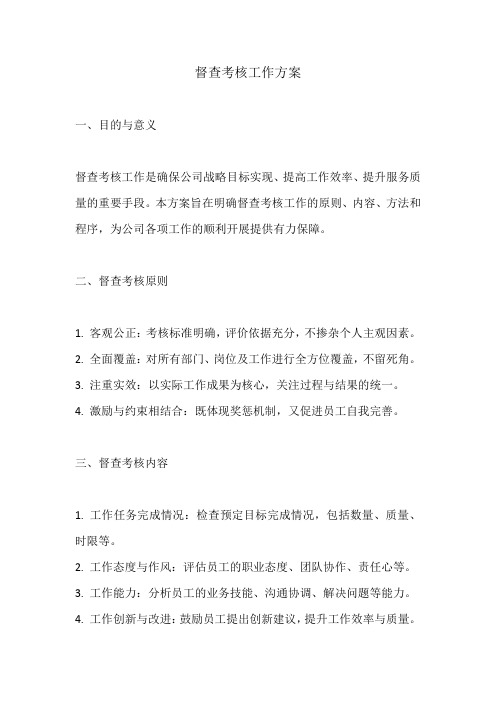 督查考核工作方案

一、目的与意义

督查考核工作是确保公司战略目标实现、提高工作效率、提升服务质量的重要手段。本方案旨在明确督查考核工作的原则、内容、方法和程序，为公司各项工作的顺利开展提供有力保障。

二、督查考核原则

1. 客观公正：考核标准明确，评价依据充分，不掺杂个人主观因素。
2. 全面覆盖：对所有部门、岗位及工作进行全方位覆盖，不留死角。
3. 注重实效：以实际工作成果为核心，关注过程与结果的统一。
4. 激励与约束相结合：既体现奖惩机制，又促进员工自我完善。

三、督查考核内容

1. 工作任务完成情况：检查预定目标完成情况，包括数量、质量、时限等。
2. 工作态度与作风：评估员工的职业态度、团队协作、责任心等。
3. 工作能力：分析员工的业务技能、沟通协调、解决问题等能力。
4. 工作创新与改进：鼓励员工提出创新建议，提升工作效率与质量。